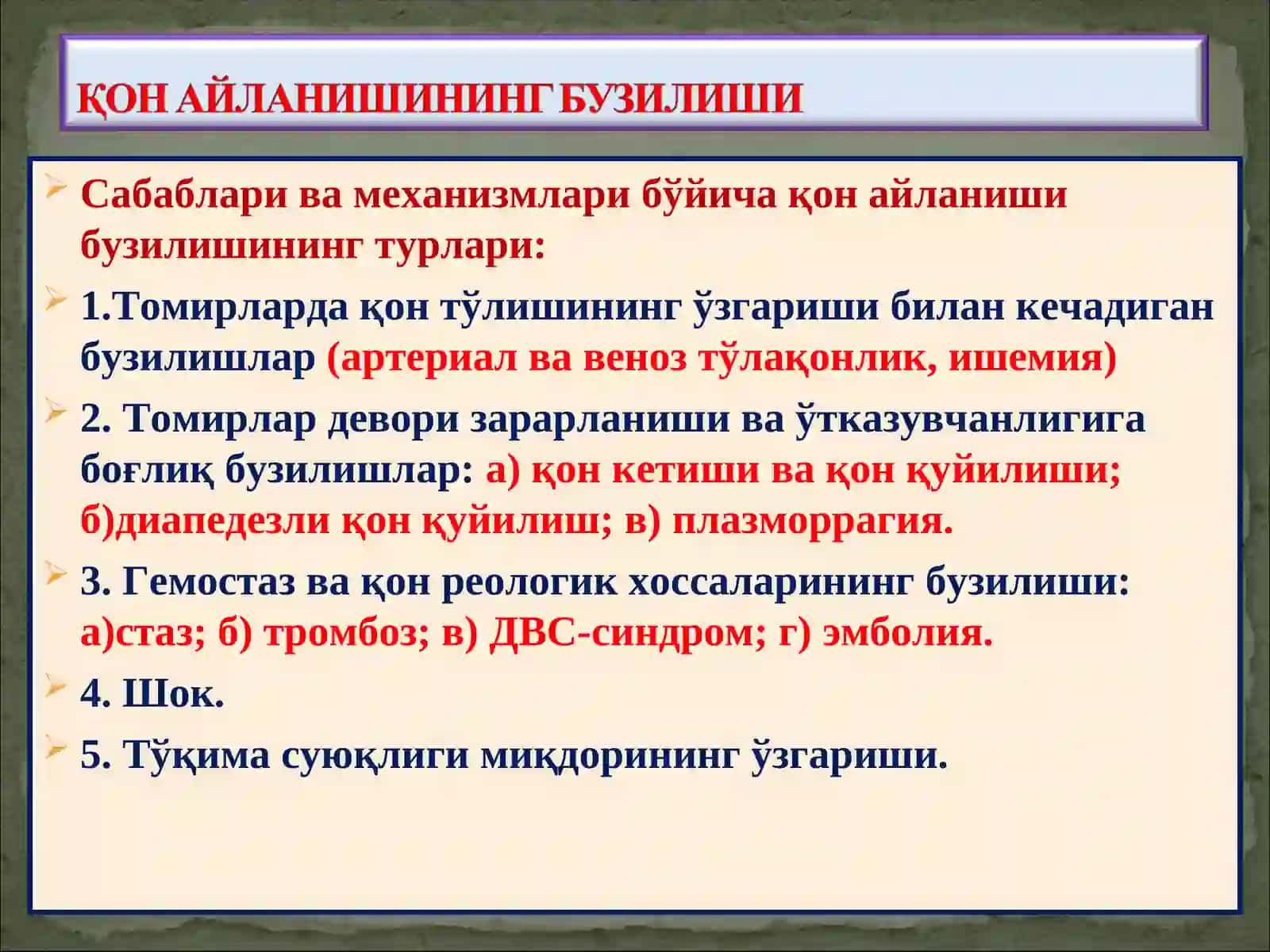 ҚОН АЙЛАНИШИНИНГ БУЗИЛИШИ

Сабаблари ва механизмлари бўйича қон айланиши бузилишининг турлари:

1.Томирларда қон тўлишининг ўзгариши билан кечадиган бузилишлар (артериал ва веноз тўлақонлик, ишемия)

2. Томирлар девори зарарланиши ва ўтказувчанлигига боғлиқ бузилишлар: а) қон кетиши ва қон қуйилиши; б)диапедезли қон қуйилиш; в) плазморрагия.

3. Гемостаз ва қон реологик хоссаларининг бузилиши: а)стаз; б) тромбоз; в) ДВС-синдром; г) эмболия.

4. Шок.

5. Тўқима суюқлиги миқдорининг ўзгариши.